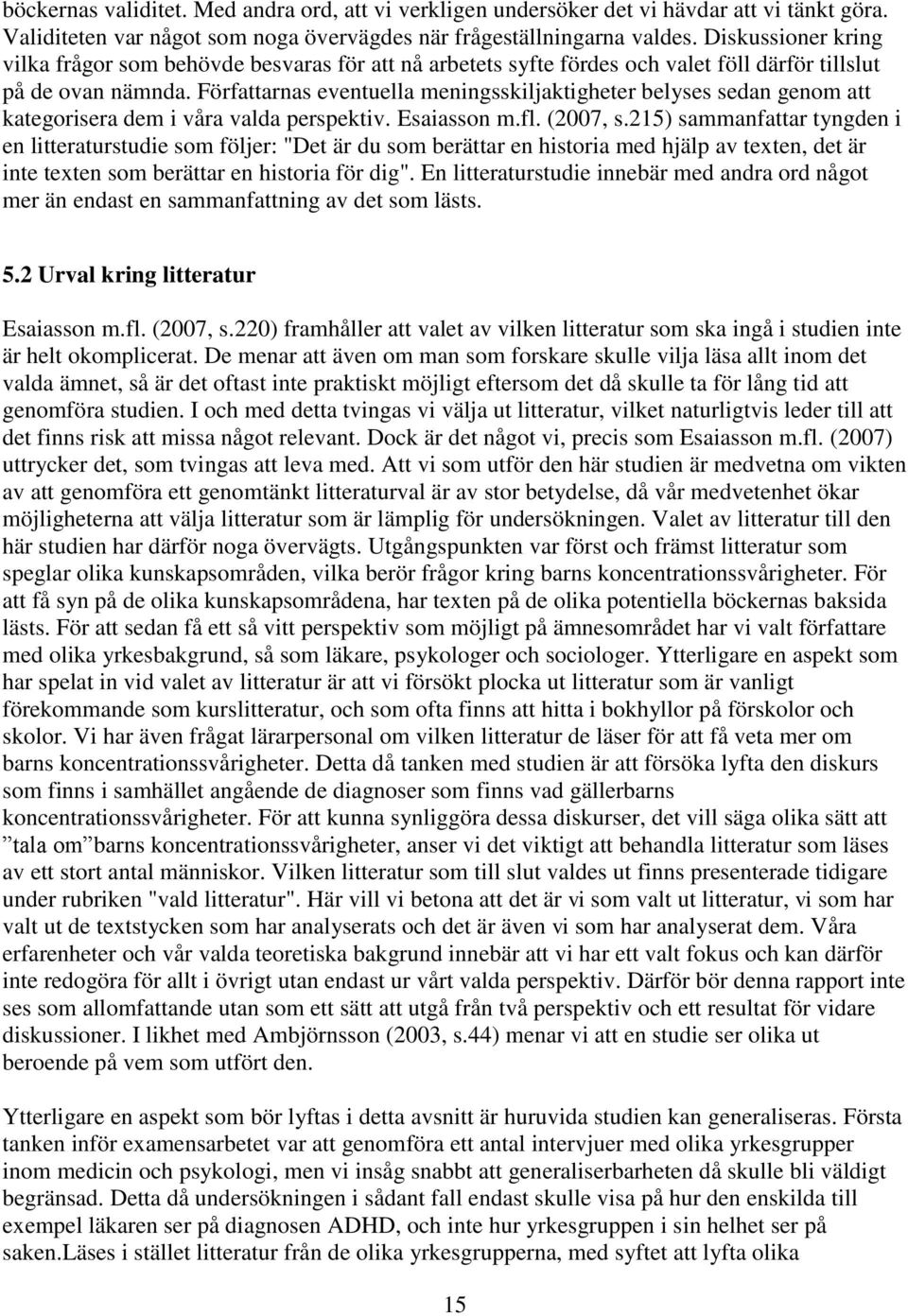 böckernas validitet. Med andra ord, att vi verkligen undersöker det vi hävdar att vi tänkt göra. Validiteten var något som noga övervägdes när frågeställningarna valdes. Diskussioner kring vilka frågor som behövde besvaras för att nå arbetets syfte fördes och valet föll därför tillslut på de ovan nämnda. Författarnas eventuella meningsskiljaktigheter belyses sedan genom att kategorisera dem i våra valda perspektiv. Esaiasson m.fl. (2007, s.215) sammanfattar tyngden i en litteraturstudie som följer: "Det är du som berättar en historia med hjälp av texten, det är inte texten som berättar en historia för dig". En litteraturstudie innebär med andra ord något mer än endast en sammanfattning av det som lästs.

5.2 Urval kring litteratur

Esaiasson m.fl. (2007, s.220) framhåller att valet av vilken litteratur som ska ingå i studien inte är helt okomplicerat. De menar att även om man som forskare skulle vilja läsa allt inom det valda ämnet, så är det oftast inte praktiskt möjligt eftersom det då skulle ta för lång tid att genomföra studien. I och med detta tvingas vi välja ut litteratur, vilket naturligtvis leder till att det finns risk att missa något relevant. Dock är det något vi, precis som Esaiasson m.fl. (2007) uttrycker det, som tvingas att leva med. Att vi som utför den här studien är medvetna om vikten av att genomföra ett genomtänkt litteraturval är av stor betydelse, då vår medvetenhet ökar möjligheterna att välja litteratur som är lämplig för undersökningen. Valet av litteratur till den här studien har därför noga övervägts. Utgångspunkten var först och främst litteratur som speglar olika kunskapsområden, vilka berör frågor kring barns koncentrationssvårigheter. För att få syn på de olika kunskapsområdena, har texten på de olika potentiella böckernas baksida lästs. För att sedan få ett så vitt perspektiv som möjligt på ämnesområdet har vi valt författare med olika yrkesbakgrund, så som läkare, psykologer och sociologer. Ytterligare en aspekt som har spelat in vid valet av litteratur är att vi försökt plocka ut litteratur som är vanligt förekommande som kurslitteratur, och som ofta finns att hitta i bokhyllor på förskolor och skolor. Vi har även frågat lärarpersonal om vilken litteratur de läser för att få veta mer om barns koncentrationssvårigheter. Detta då tanken med studien är att försöka lyfta den diskurs som finns i samhället angående de diagnoser som finns vad gällerbarns koncentrationssvårigheter. För att kunna synliggöra dessa diskurser, det vill säga olika sätt att ”tala om” barns koncentrationssvårigheter, anser vi det viktigt att behandla litteratur som läses av ett stort antal människor. Vilken litteratur som till slut valdes ut finns presenterade tidigare under rubriken "vald litteratur". Här vill vi betona att det är vi som valt ut litteratur, vi som har valt ut de textstycken som har analyserats och det är även vi som har analyserat dem. Våra erfarenheter och vår valda teoretiska bakgrund innebär att vi har ett valt fokus och kan därför inte redogöra för allt i övrigt utan endast ur vårt valda perspektiv. Därför bör denna rapport inte ses som allomfattande utan som ett sätt att utgå från två perspektiv och ett resultat för vidare diskussioner. I likhet med Ambjörnsson (2003, s.44) menar vi att en studie ser olika ut beroende på vem som utfört den.

Ytterligare en aspekt som bör lyftas i detta avsnitt är huruvida studien kan generaliseras. Första tanken inför examensarbetet var att genomföra ett antal intervjuer med olika yrkesgrupper inom medicin och psykologi, men vi insåg snabbt att generaliserbarheten då skulle bli väldigt begränsad. Detta då undersökningen i sådant fall endast skulle visa på hur den enskilda till exempel läkaren ser på diagnosen ADHD, och inte hur yrkesgruppen i sin helhet ser på saken.Läses i stället litteratur från de olika yrkesgrupperna, med syftet att lyfta olika

15